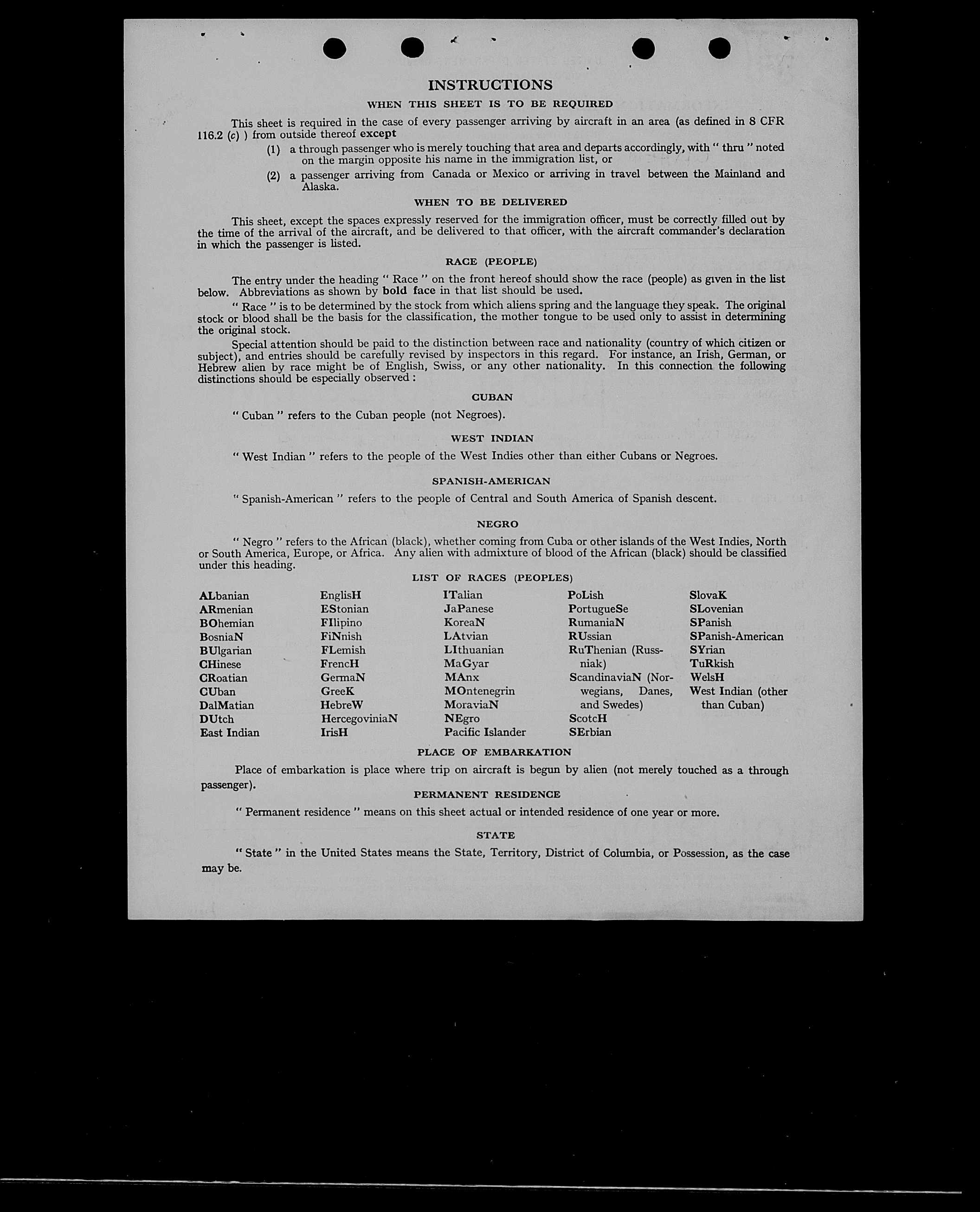 INSTRUCTIONS

WHEN THIS SHEET IS TO BE REQUIRED

This sheet is required in the case of every passenger arriving by aircraft in an area (as defined in 8 CFR 116.2 (c) ) from outside thereof except

(1) a through passenger who is merely touching that area and departs accordingly, with " thru " noted on the margin opposite his name in the immigration list, or

(2) a passenger arriving from Canada or Mexico or arriving in travel between the Mainland and Alaska.

WHEN TO BE DELIVERED

This sheet, except the spaces expressly reserved for the immigration officer, must be correctly filled out by the time of the arrival of the aircraft, and be delivered to that officer, with the aircraft commander's declaration in which the passenger is listed.

RACE (PEOPLE)

The entry under the heading " Race " on the front hereof should show the race (people) as given in the list below. Abbreviations as shown by bold face in that list should be used.

" Race " is to be determined by the stock from which aliens spring and the language they speak. The original stock or blood shall be the basis for the classification, the mother tongue to be used only to assist in determining the original stock.

Special attention should be paid to the distinction between race and nationality (country of which citizen or subject), and entries should be carefully revised by inspectors in this regard. For instance, an Irish, German, or Hebrew alien by race might be of English, Swiss, or any other nationality. In this connection the following distinctions should be especially observed :

CUBAN

" Cuban " refers to the Cuban people (not Negroes).

WEST INDIAN

" West Indian " refers to the people of the West Indies other than either Cubans or Negroes.

SPANISH-AMERICAN

" Spanish-American " refers to the people of Central and South America of Spanish descent.

NEGRO

" Negro " refers to the African (black), whether coming from Cuba or other islands of the West Indies, North or South America, Europe, or Africa. Any alien with admixture of blood of the African (black) should be classified under this heading.

LIST OF RACES (PEOPLES)

ALbanian
ARmenian
BOhemian
BosniaN
BUlgarian
CHinese
CRoatian
CUban
DalMatian
DUtch
East Indian

EnglisH
EStonian
FIlipino
FiNnish
FLemish
FrencH
GermaN
GreeK
HebreW
HercegoviniaN
IrisH

ITalian
JaPanese
KoreaN
LAtvian
LIthuanian
MaGyar
MAnx
MOntenegrin
MoraviaN
NEgro
Pacific Islander

PoLish
PortugueSe
RumaniaN
RUssian
RuThenian (Russniak)
ScandinaviaN (Norwegians, Danes, and Swedes)
ScotcH
SErbian

SlovaK
SLovenian
SPanish
SPanish-American
SYrian
TuRkish
WelsH
West Indian (other than Cuban)

PLACE OF EMBARKATION

Place of embarkation is place where trip on aircraft is begun by alien (not merely touched as a through passenger).

PERMANENT RESIDENCE

" Permanent residence " means on this sheet actual or intended residence of one year or more.

STATE

" State " in the United States means the State, Territory, District of Columbia, or Possession, as the case may be.